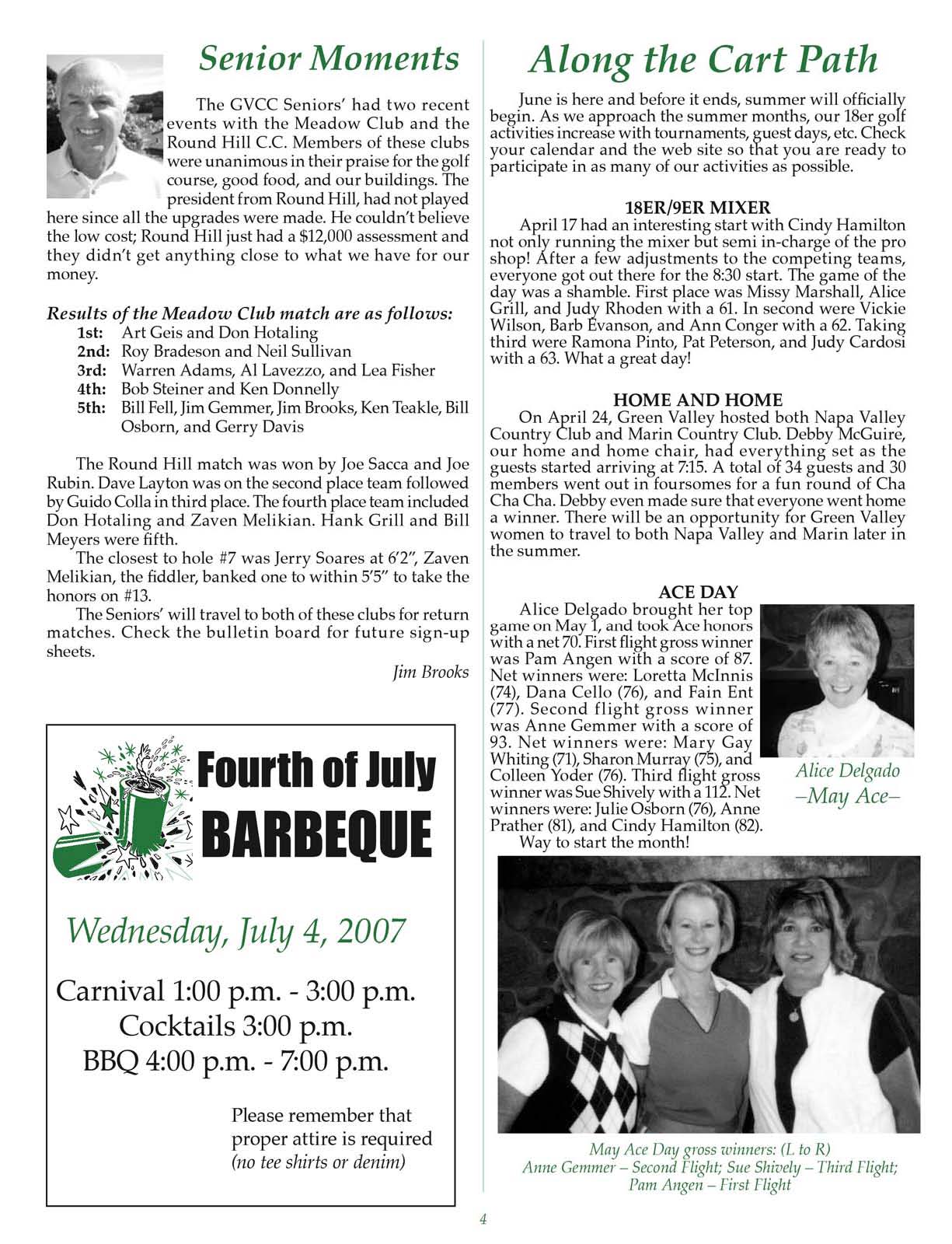 Senior Moments

The GVCC Seniors' had two recent events with the Meadow Club and the Round Hill C.C. Members of these clubs were unanimous in their praise for the golf course, good food, and our buildings. The president from Round Hill, had not played here since all the upgrades were made. He couldn't believe the low cost; Round Hill just had a $12,000 assessment and they didn't get anything close to what we have for our money.

Results of the Meadow Club match are as follows:
1st: Art Geis and Don Hotaling
2nd: Roy Bradeson and Neil Sullivan
3rd: Warren Adams, Al Lavezzo, and Lea Fisher
4th: Bob Steiner and Ken Donnelly
5th: Bill Fell, Jim Gemmer, Jim Brooks, Ken Teakle, Bill Osborn, and Gerry Davis

The Round Hill match was won by Joe Sacca and Joe Rubin. Dave Layton was on the second place team followed by Guido Colla in third place. The fourth place team included Don Hotaling and Zaven Melikian. Hank Grill and Bill Meyers were fifth.

The closest to hole #7 was Jerry Soares at 6'2", Zaven Melikian, the fiddler, banked one to within 5'5" to take the honors on #13.

The Seniors' will travel to both of these clubs for return matches. Check the bulletin board for future sign-up sheets.

Jim Brooks

Fourth of July BARBEQUE

Wednesday, July 4, 2007

Carnival 1:00 p.m. - 3:00 p.m.
Cocktails 3:00 p.m.
BBQ 4:00 p.m. - 7:00 p.m.

Please remember that proper attire is required (no tee shirts or denim)

Along the Cart Path

June is here and before it ends, summer will officially begin. As we approach the summer months, our 18er golf activities increase with tournaments, guest days, etc. Check your calendar and the web site so that you are ready to participate in as many of our activities as possible.

18ER/9ER MIXER
April 17 had an interesting start with Cindy Hamilton not only running the mixer but semi in-charge of the pro shop! After a few adjustments to the competing teams, everyone got out there for the 8:30 start. The game of the day was a shamble. First place was Missy Marshall, Alice Grill, and Judy Rhoden with a 61. In second were Vickie Wilson, Barb Evanson, and Ann Conger with a 62. Taking third were Ramona Pinto, Pat Peterson, and Judy Cardosi with a 63. What a great day!

HOME AND HOME
On April 24, Green Valley hosted both Napa Valley Country Club and Marin Country Club. Debby McGuire, our home and home chair, had everything set as the guests started arriving at 7:15. A total of 34 guests and 30 members went out in foursomes for a fun round of Cha Cha Cha. Debby even made sure that everyone went home a winner. There will be an opportunity for Green Valley women to travel to both Napa Valley and Marin later in the summer.

ACE DAY
Alice Delgado brought her top game on May 1, and took Ace honors with a net 70. First flight gross winner was Pam Angen with a score of 87. Net winners were: Loretta McInnis (74), Dana Cello (76), and Fain Ent (77). Second flight gross winner was Anne Gemmer with a score of 93. Net winners were: Mary Gay Whiting (71), Sharon Murray (75), and Colleen Yoder (76). Third flight gross winner was Sue Shively with a 112. Net winners were: Julie Osborn (76), Anne Prather (81), and Cindy Hamilton (82).
Way to start the month!

Alice Delgado
–May Ace–

May Ace Day gross winners: (L to R)
Anne Gemmer – Second Flight; Sue Shively – Third Flight; Pam Angen – First Flight

4